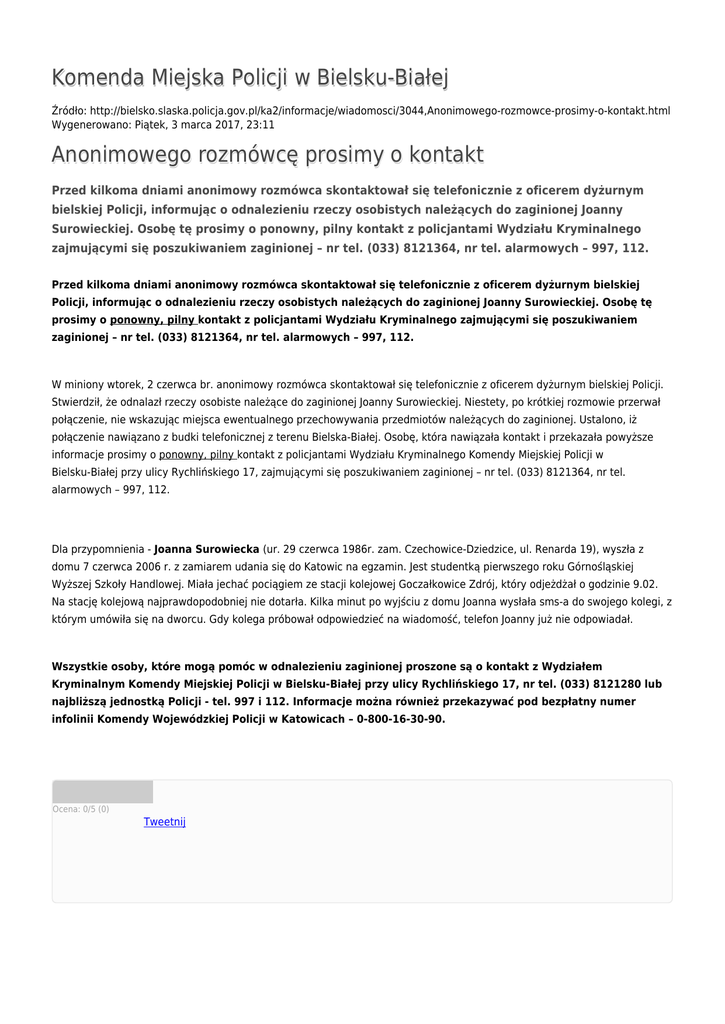 Komenda Miejska Policji w Bielsku-Białej

Źródło: http://bielsko.slaska.policja.gov.pl/ka2/informacje/wiadomosci/3044,Anonimowego-rozmowce-prosimy-o-kontakt.html
Wygenerowano: Piątek, 3 marca 2017, 23:11

Anonimowego rozmówcę prosimy o kontakt

Przed kilkoma dniami anonimowy rozmówca skontaktował się telefonicznie z oficerem dyżurnym bielskiej Policji, informując o odnalezieniu rzeczy osobistych należących do zaginionej Joanny Surowieckiej. Osobę tę prosimy o ponowny, pilny kontakt z policjantami Wydziału Kryminalnego zajmującymi się poszukiwaniem zaginionej – nr tel. (033) 8121364, nr tel. alarmowych – 997, 112.

Przed kilkoma dniami anonimowy rozmówca skontaktował się telefonicznie z oficerem dyżurnym bielskiej Policji, informując o odnalezieniu rzeczy osobistych należących do zaginionej Joanny Surowieckiej. Osobę tę prosimy o ponowny, pilny kontakt z policjantami Wydziału Kryminalnego zajmującymi się poszukiwaniem zaginionej – nr tel. (033) 8121364, nr tel. alarmowych – 997, 112.

W miniony wtorek, 2 czerwca br. anonimowy rozmówca skontaktował się telefonicznie z oficerem dyżurnym bielskiej Policji. Stwierdził, że odnalazł rzeczy osobiste należące do zaginionej Joanny Surowieckiej. Niestety, po krótkiej rozmowie przerwał połączenie, nie wskazując miejsca ewentualnego przechowywania przedmiotów należących do zaginionej. Ustalono, iż połączenie nawiązano z budki telefonicznej z terenu Bielska-Białej. Osobę, która nawiązała kontakt i przekazała powyższe informacje prosimy o ponowny, pilny kontakt z policjantami Wydziału Kryminalnego Komendy Miejskiej Policji w Bielsku-Białej przy ulicy Rychlińskiego 17, zajmującymi się poszukiwaniem zaginionej – nr tel. (033) 8121364, nr tel. alarmowych – 997, 112.

Dla przypomnienia - Joanna Surowiecka (ur. 29 czerwca 1986r. zam. Czechowice-Dziedzice, ul. Renarda 19), wyszła z domu 7 czerwca 2006 r. z zamiarem udania się do Katowic na egzamin. Jest studentką pierwszego roku Górnośląskiej Wyższej Szkoły Handlowej. Miała jechać pociągiem ze stacji kolejowej Goczałkowice Zdrój, który odjeżdżał o godzinie 9.02. Na stację kolejową najprawdopodobniej nie dotarła. Kilka minut po wyjściu z domu Joanna wysłała sms-a do swojego kolegi, z którym umówiła się na dworcu. Gdy kolega próbował odpowiedzieć na wiadomość, telefon Joanny już nie odpowiadał.

Wszystkie osoby, które mogą pomóc w odnalezieniu zaginionej proszone są o kontakt z Wydziałem Kryminalnym Komendy Miejskiej Policji w Bielsku-Białej przy ulicy Rychlińskiego 17, nr tel. (033) 8121280 lub najbliższą jednostką Policji - tel. 997 i 112. Informacje można również przekazywać pod bezpłatny numer infolinii Komendy Wojewódzkiej Policji w Katowicach – 0-800-16-30-90.

Ocena: 0/5 (0)
Tweetnij